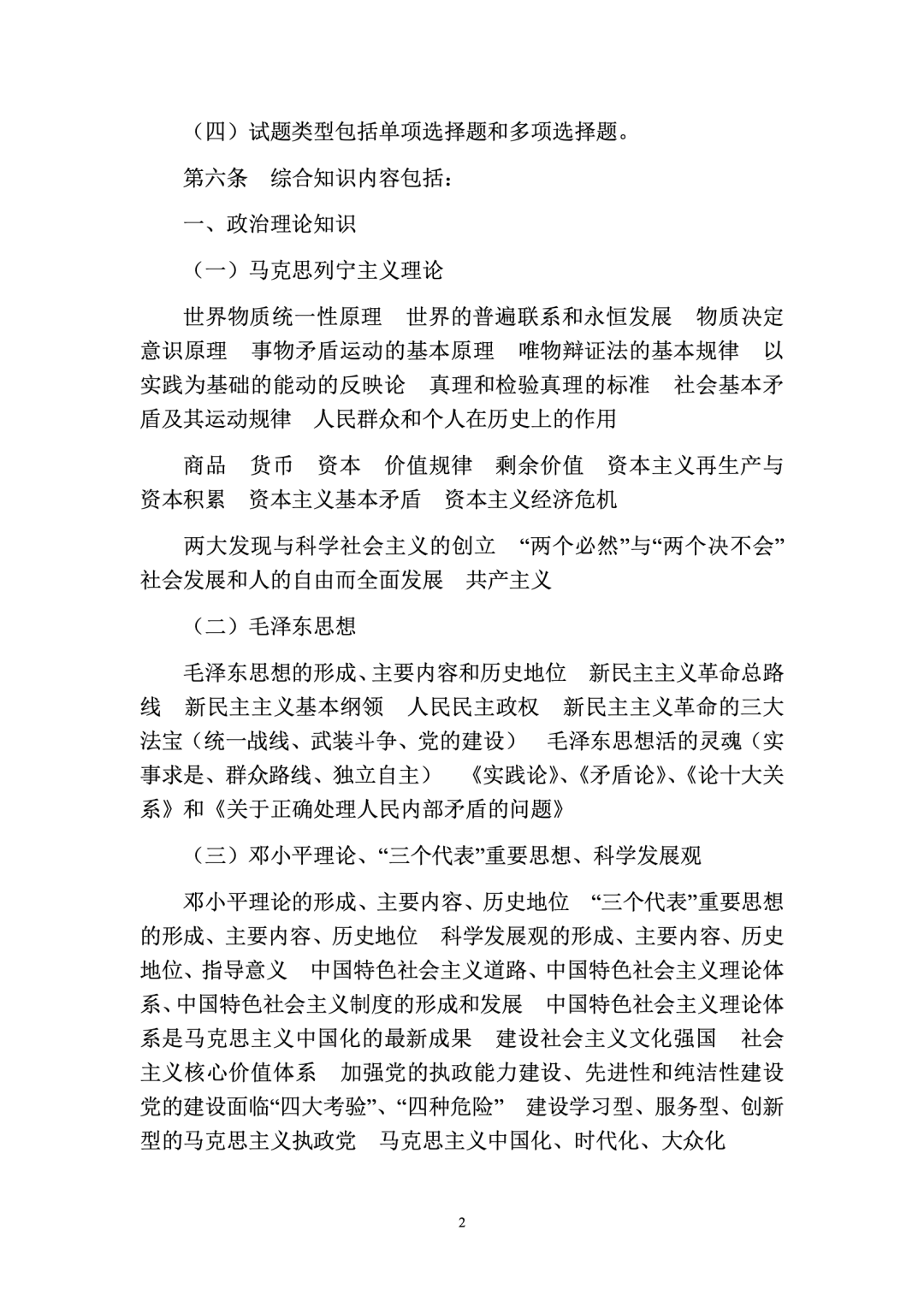 （四）试题类型包括单项选择题和多项选择题。

第六条　综合知识内容包括：

一、政治理论知识

（一）马克思列宁主义理论

世界物质统一性原理　世界的普遍联系和永恒发展　物质决定意识原理　事物矛盾运动的基本原理　唯物辩证法的基本规律　以实践为基础的能动的反映论　真理和检验真理的标准　社会基本矛盾及其运动规律　人民群众和个人在历史上的作用

商品　货币　资本　价值规律　剩余价值　资本主义再生产与资本积累　资本主义基本矛盾　资本主义经济危机

两大发现与科学社会主义的创立　“两个必然”与“两个决不会”　社会发展和人的自由而全面发展　共产主义

（二）毛泽东思想

毛泽东思想的形成、主要内容和历史地位　新民主主义革命总路线　新民主主义基本纲领　人民民主政权　新民主主义革命的三大法宝（统一战线、武装斗争、党的建设）　毛泽东思想活的灵魂（实事求是、群众路线、独立自主）　《实践论》、《矛盾论》、《论十大关系》和《关于正确处理人民内部矛盾的问题》

（三）邓小平理论、“三个代表”重要思想、科学发展观

邓小平理论的形成、主要内容、历史地位　“三个代表”重要思想的形成、主要内容、历史地位　科学发展观的形成、主要内容、历史地位、指导意义　中国特色社会主义道路、中国特色社会主义理论体系、中国特色社会主义制度的形成和发展　中国特色社会主义理论体系是马克思主义中国化的最新成果　建设社会主义文化强国　社会主义核心价值体系　加强党的执政能力建设、先进性和纯洁性建设　党的建设面临“四大考验”、“四种危险”　建设学习型、服务型、创新型的马克思主义执政党　马克思主义中国化、时代化、大众化

2